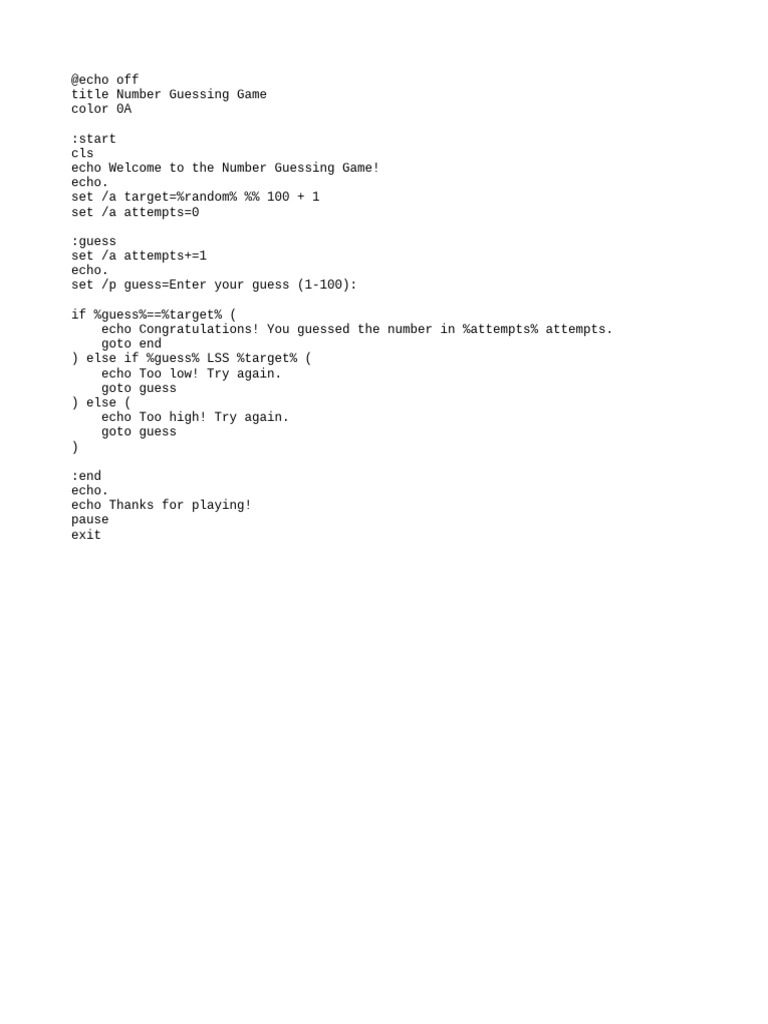 @echo off
title Number Guessing Game
color 0A

:start
cls
echo Welcome to the Number Guessing Game!
echo.
set /a target=%random% %% 100 + 1
set /a attempts=0

:guess
set /a attempts+=1
echo.
set /p guess=Enter your guess (1-100):

if %guess%==%target% (
    echo Congratulations! You guessed the number in %attempts% attempts.
    goto end
) else if %guess% LSS %target% (
    echo Too low! Try again.
    goto guess
) else (
    echo Too high! Try again.
    goto guess
)

:end
echo.
echo Thanks for playing!
pause
exit